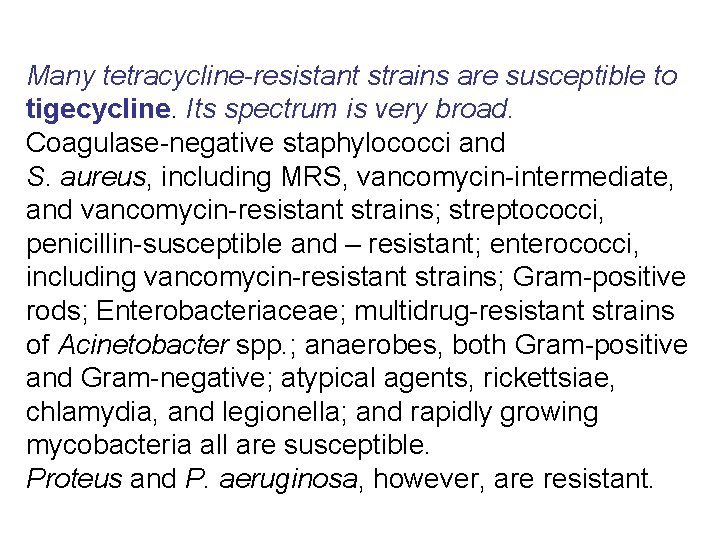 Many tetracycline-resistant strains are susceptible to tigecycline. Its spectrum is very broad.

Coagulase-negative staphylococci and S. aureus, including MRS, vancomycin-intermediate, and vancomycin-resistant strains; streptococci, penicillin-susceptible and – resistant; enterococci, including vancomycin-resistant strains; Gram-positive rods; Enterobacteriaceae; multidrug-resistant strains of Acinetobacter spp.; anaerobes, both Gram-positive and Gram-negative; atypical agents, rickettsiae, chlamydia, and legionella; and rapidly growing mycobacteria all are susceptible.

Proteus and P. aeruginosa, however, are resistant.